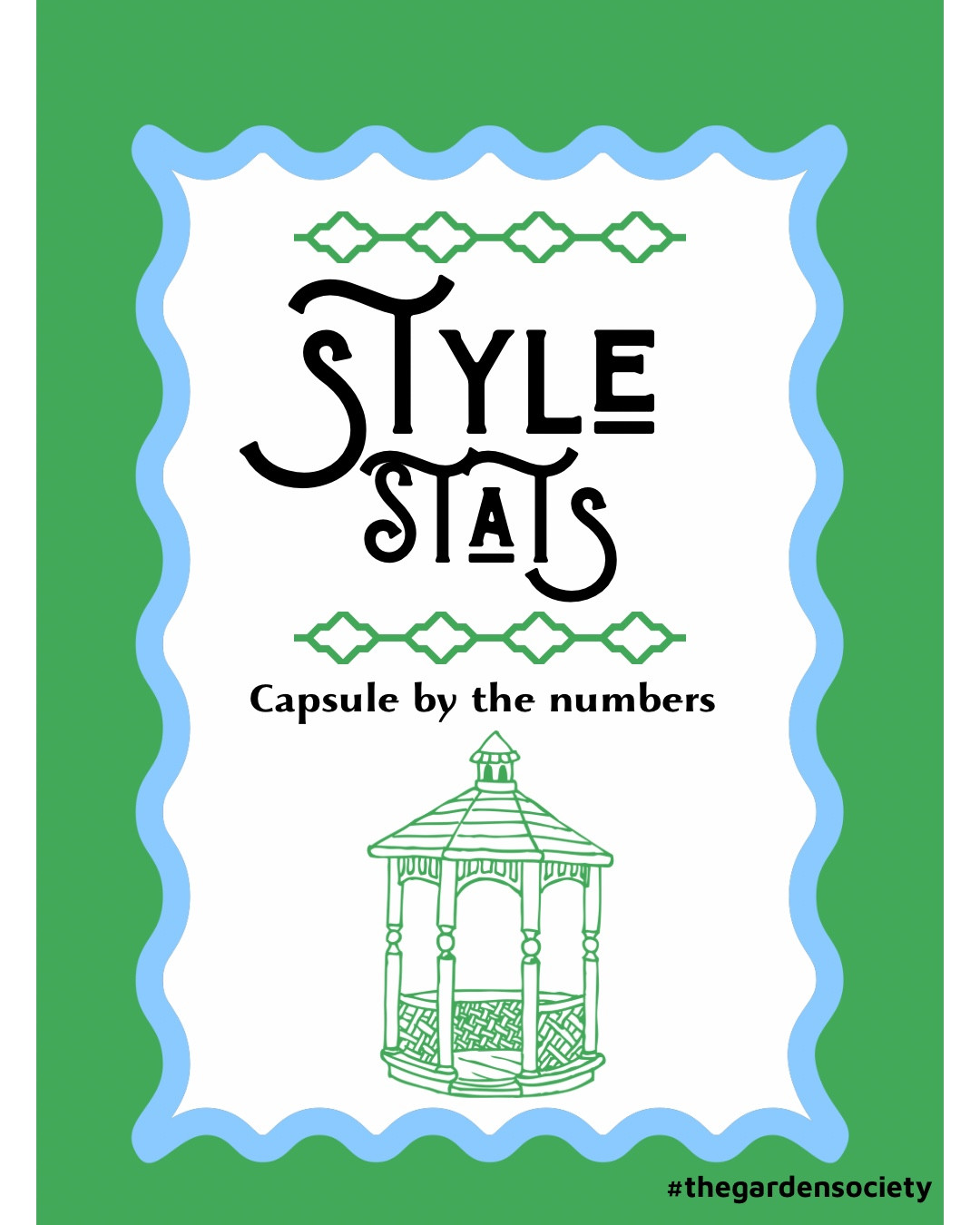 STYLE
STATS

Capsule by the numbers

#thegardensociety